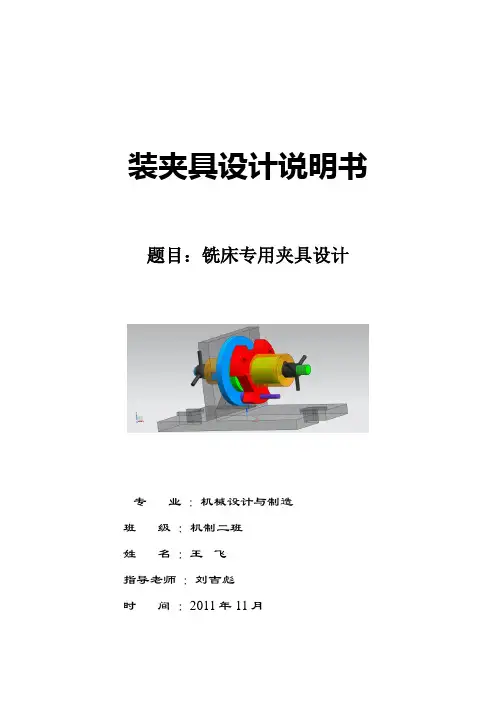 装夹具设计说明书

题目：铣床专用夹具设计

专 业：机械设计与制造

班 级：机制二班

姓 名：王 飞

指导老师：刘吉彪

时 间：2011年11月